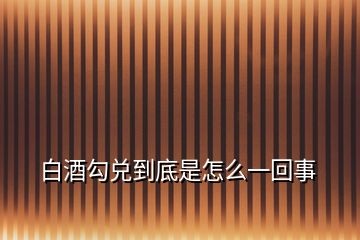 白酒勾兑到底是怎么一回事